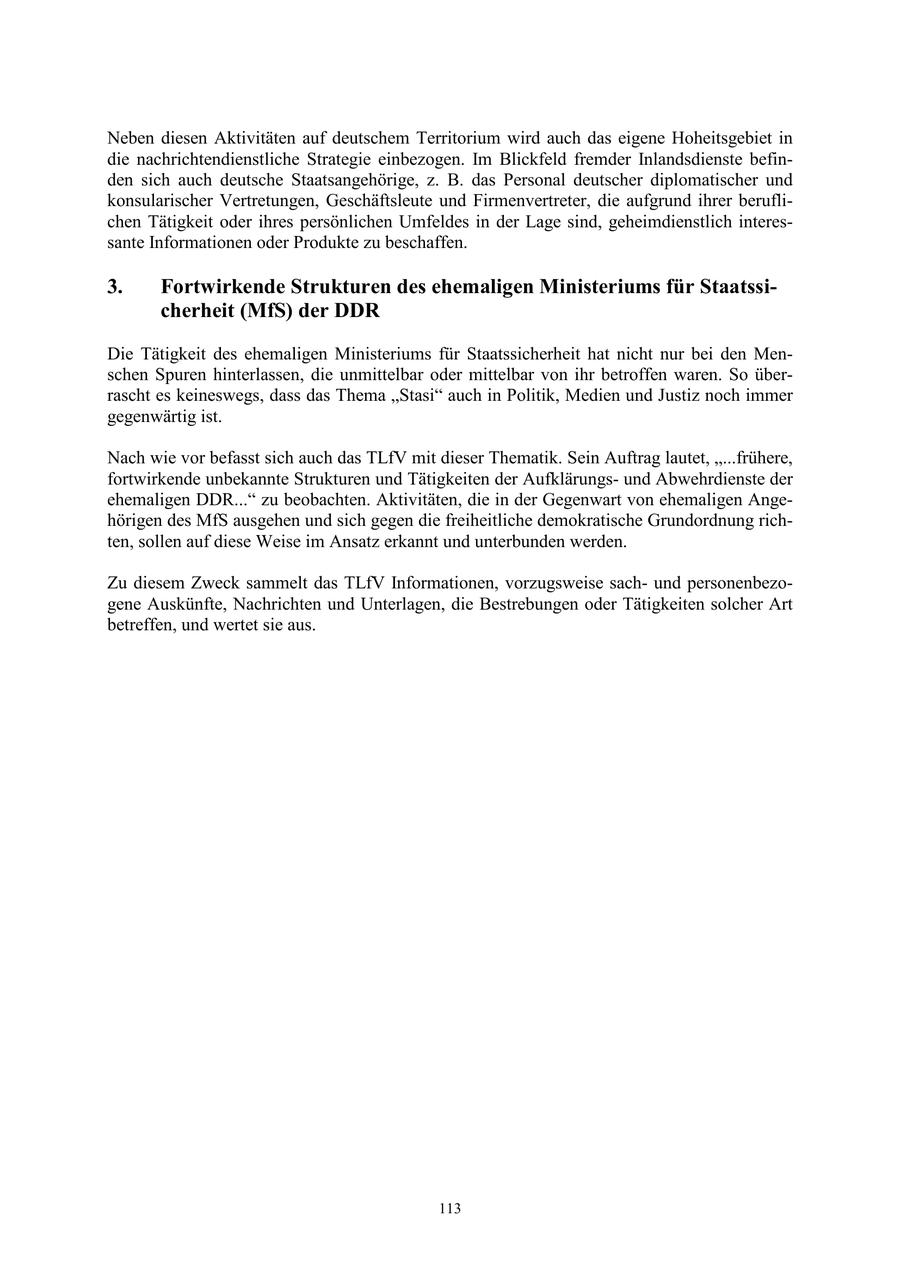 Neben diesen Aktivitäten auf deutschem Territorium wird auch das eigene Hoheitsgebiet in die nachrichtendienstliche Strategie einbezogen. Im Blickfeld fremder Inlandsdienste befinden sich auch deutsche Staatsangehörige, z. B. das Personal deutscher diplomatischer und konsularischer Vertretungen, Geschäftsleute und Firmenvertreter, die aufgrund ihrer beruflichen Tätigkeit oder ihres persönlichen Umfeldes in der Lage sind, geheimdienstlich interessante Informationen oder Produkte zu beschaffen.

3. Fortwirkende Strukturen des ehemaligen Ministeriums für Staatssicherheit (MfS) der DDR

Die Tätigkeit des ehemaligen Ministeriums für Staatssicherheit hat nicht nur bei den Menschen Spuren hinterlassen, die unmittelbar oder mittelbar von ihr betroffen waren. So überrascht es keineswegs, dass das Thema „Stasi“ auch in Politik, Medien und Justiz noch immer gegenwärtig ist.

Nach wie vor befasst sich auch das TLfV mit dieser Thematik. Sein Auftrag lautet, „...frühere, fortwirkende unbekannte Strukturen und Tätigkeiten der Aufklärungs- und Abwehrdienste der ehemaligen DDR...“ zu beobachten. Aktivitäten, die in der Gegenwart von ehemaligen Angehörigen des MfS ausgehen und sich gegen die freiheitliche demokratische Grundordnung richten, sollen auf diese Weise im Ansatz erkannt und unterbunden werden.

Zu diesem Zweck sammelt das TLfV Informationen, vorzugsweise sach- und personenbezogene Auskünfte, Nachrichten und Unterlagen, die Bestrebungen oder Tätigkeiten solcher Art betreffen, und wertet sie aus.

113